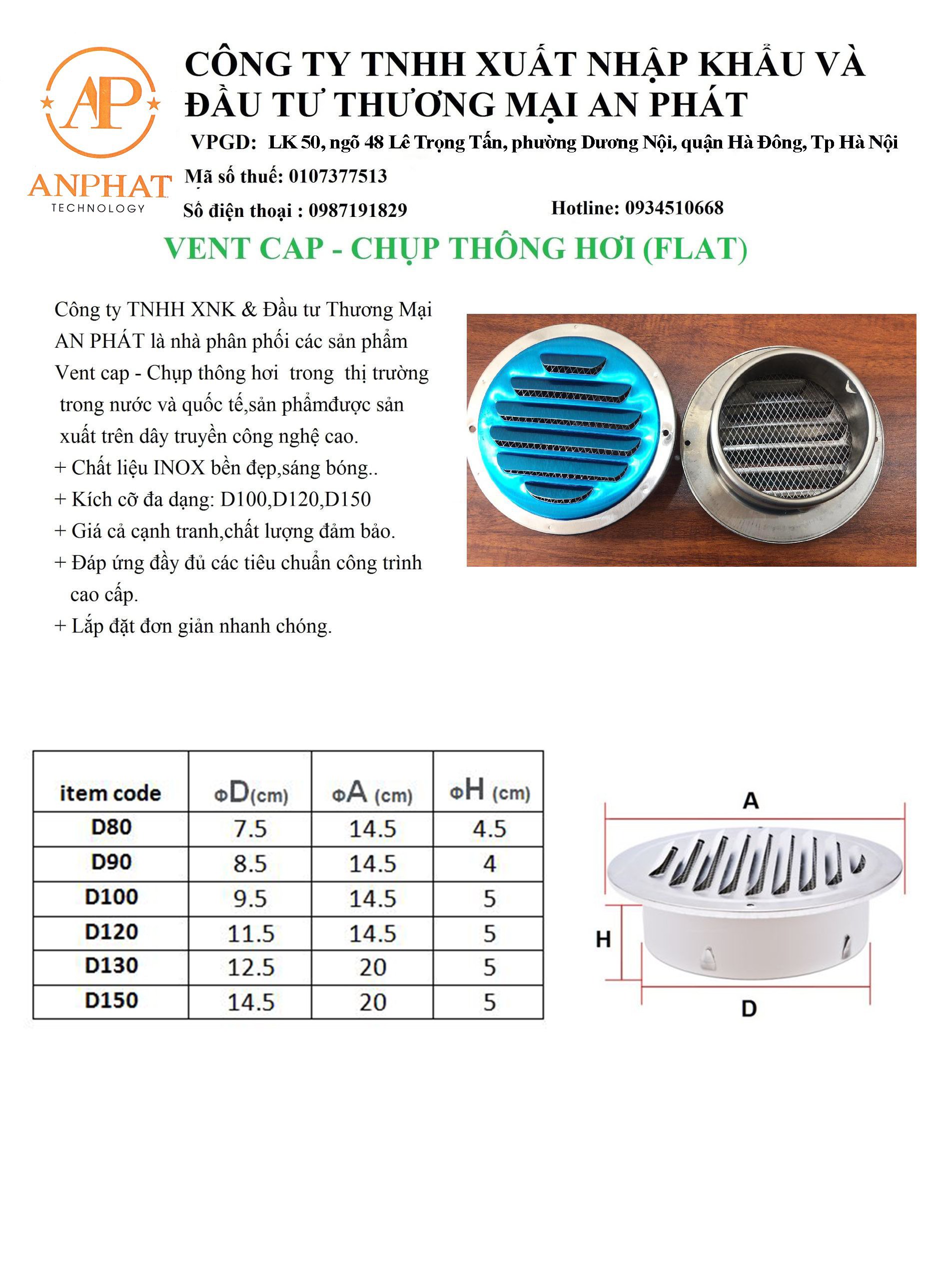 AP
ANPHAT
TECHNOLOGY

CÔNG TY TNHH XUẤT NHẬP KHẨU VÀ ĐẦU TƯ THƯƠNG MẠI AN PHÁT

VPGD: LK 50, ngõ 48 Lê Trọng Tấn, phường Dương Nội, quận Hà Đông, Tp Hà Nội

Mã số thuế: 0107377513

Số điện thoại : 0987191829 Hotline: 0934510668

VENT CAP - CHỤP THÔNG HƠI (FLAT)

Công ty TNHH XNK & Đầu tư Thương Mại AN PHÁT là nhà phân phối các sản phẩm Vent cap - Chụp thông hơi trong thị trường trong nước và quốc tế,sản phẩmđược sản xuất trên dây truyền công nghệ cao.
+ Chất liệu INOX bền đẹp,sáng bóng..
+ Kích cỡ đa dạng: D100,D120,D150
+ Giá cả cạnh tranh,chất lượng đảm bảo.
+ Đáp ứng đầy đủ các tiêu chuẩn công trình cao cấp.
+ Lắp đặt đơn giản nhanh chóng.

| item code | ΦD(cm) | ΦA (cm) | ΦH (cm) |
|---|---|---|---|
| D80 | 7.5 | 14.5 | 4.5 |
| D90 | 8.5 | 14.5 | 4 |
| D100 | 9.5 | 14.5 | 5 |
| D120 | 11.5 | 14.5 | 5 |
| D130 | 12.5 | 20 | 5 |
| D150 | 14.5 | 20 | 5 |

A
H
D